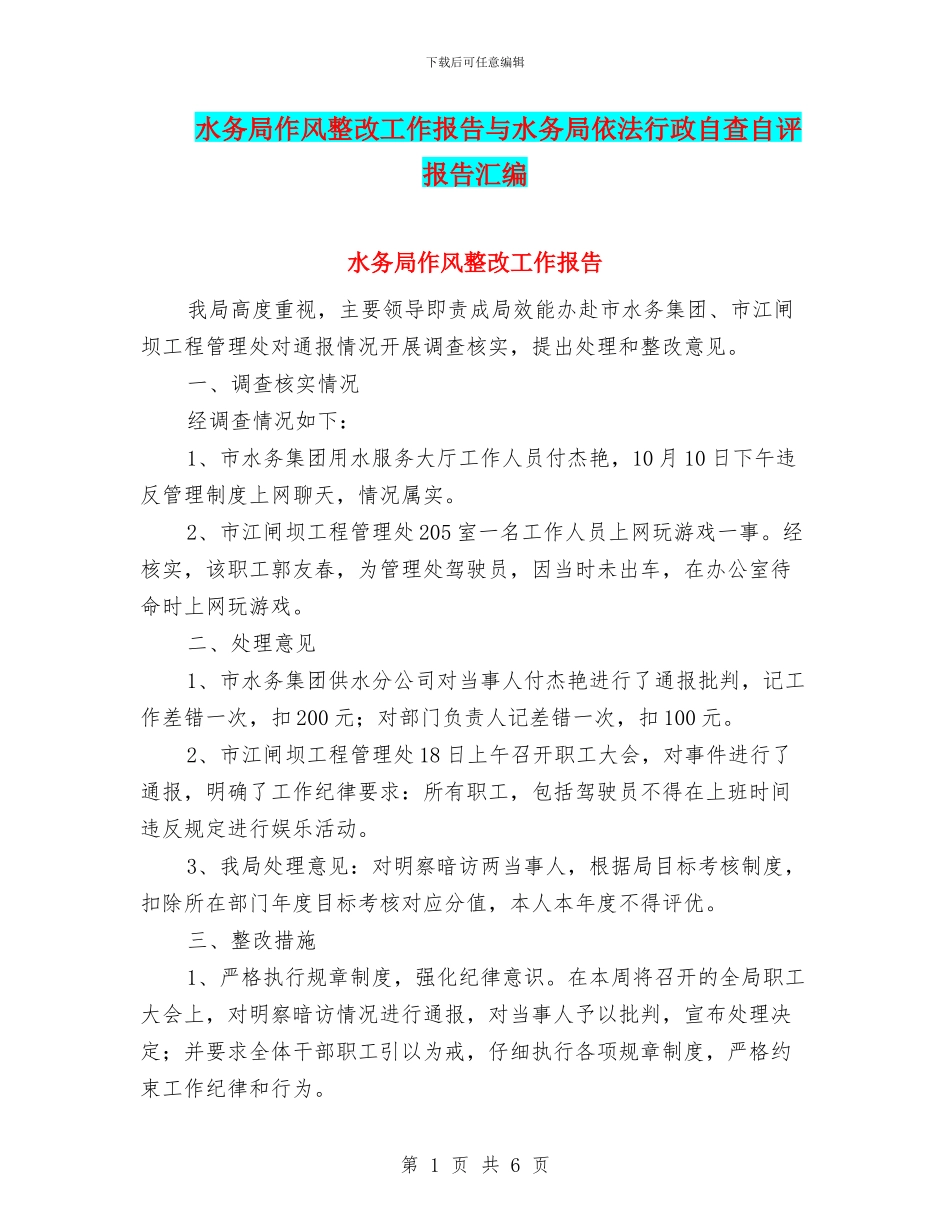 下载后可任意编辑

水务局作风整改工作报告与水务局依法行政自查自评报告汇编

水务局作风整改工作报告

我局高度重视，主要领导即责成局效能办赴市水务集团、市江闸坝工程管理处对通报情况开展调查核实，提出处理和整改意见。

一、调查核实情况

经调查情况如下：

1、市水务集团用水服务大厅工作人员付杰艳，10月10日下午违反管理制度上网聊天，情况属实。

2、市江闸坝工程管理处205室一名工作人员上网玩游戏一事。经核实，该职工郭友春，为管理处驾驶员，因当时未出车，在办公室待命时上网玩游戏。

二、处理意见

1、市水务集团供水分公司对当事人付杰艳进行了通报批判，记工作差错一次，扣200元；对部门负责人记差错一次，扣100元。

2、市江闸坝工程管理处18日上午召开职工大会，对事件进行了通报，明确了工作纪律要求：所有职工，包括驾驶员不得在上班时间违反规定进行娱乐活动。

3、我局处理意见：对明察暗访两当事人，根据局目标考核制度，扣除所在部门年度目标考核对应分值，本人本年度不得评优。

三、整改措施

1、严格执行规章制度，强化纪律意识。在本周将召开的全局职工大会上，对明察暗访情况进行通报，对当事人予以批判，宣布处理决定；并要求全体干部职工引以为戒，仔细执行各项规章制度，严格约束工作纪律和行为。

第 1 页 共 6 页